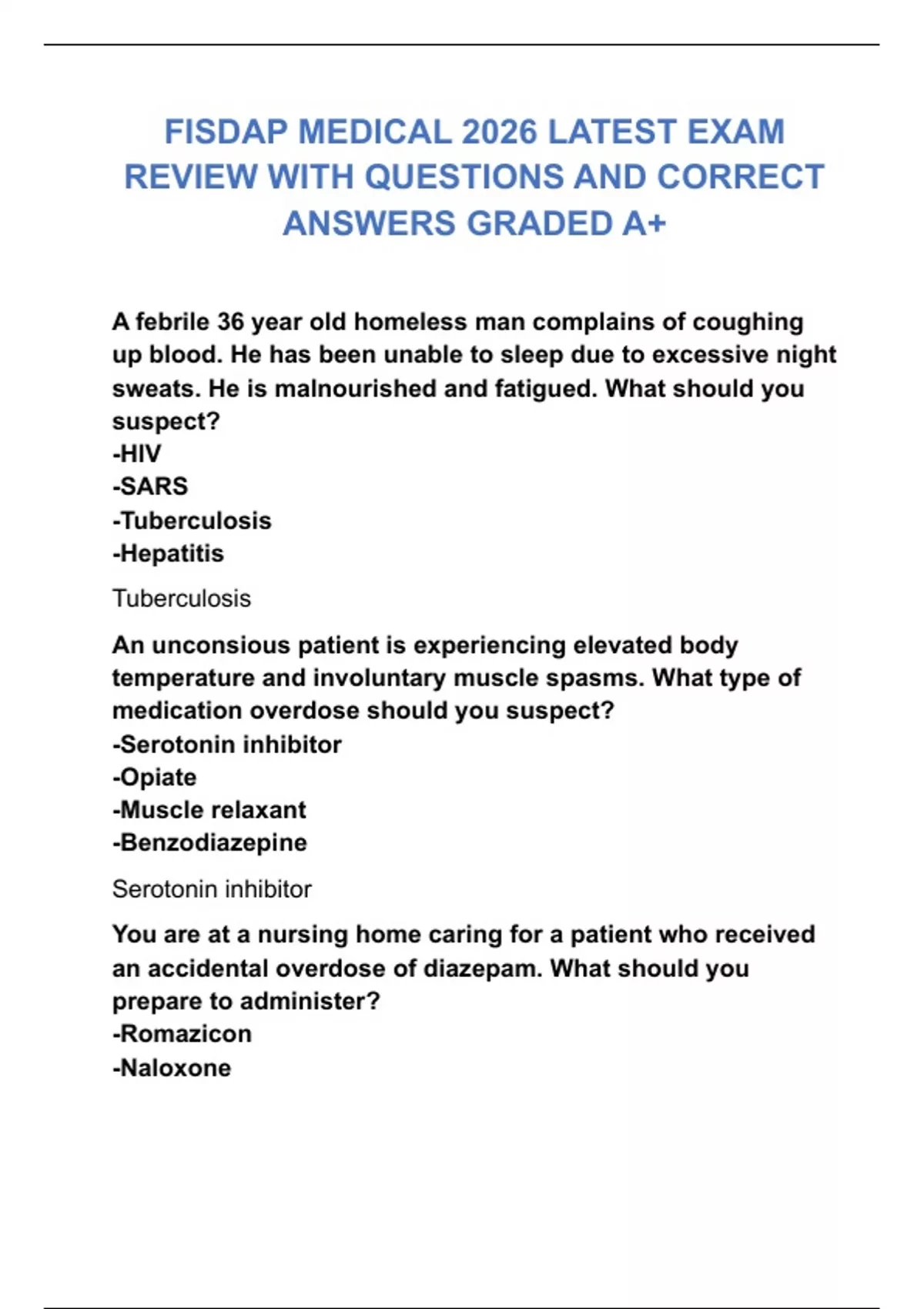 FISDAP MEDICAL 2026 LATEST EXAM REVIEW WITH QUESTIONS AND CORRECT ANSWERS GRADED A+

A febrile 36 year old homeless man complains of coughing up blood. He has been unable to sleep due to excessive night sweats. He is malnourished and fatigued. What should you suspect?
-HIV
-SARS
-Tuberculosis
-Hepatitis

Tuberculosis

An unconsious patient is experiencing elevated body temperature and involuntary muscle spasms. What type of medication overdose should you suspect?
-Serotonin inhibitor
-Opiate
-Muscle relaxant
-Benzodiazepine

Serotonin inhibitor

You are at a nursing home caring for a patient who received an accidental overdose of diazepam. What should you prepare to administer?
-Romazicon
-Naloxone